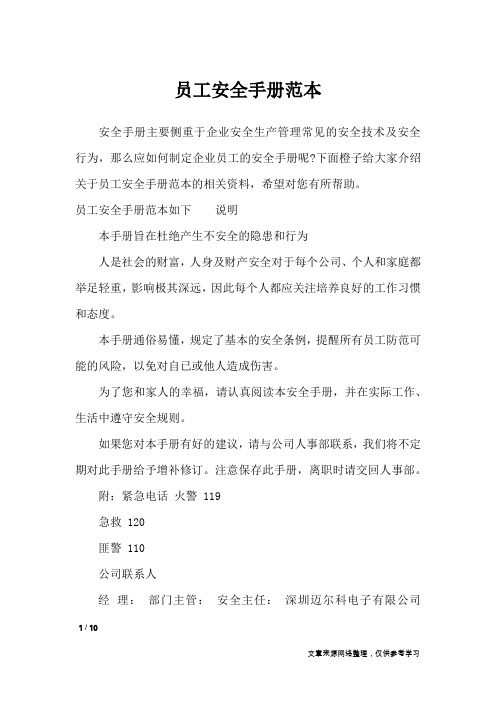 员工安全手册范本

安全手册主要侧重于企业安全生产管理常见的安全技术及安全行为，那么应如何制定企业员工的安全手册呢?下面橙子给大家介绍关于员工安全手册范本的相关资料，希望对您有所帮助。

员工安全手册范本如下　　说明

本手册旨在杜绝产生不安全的隐患和行为

人是社会的财富，人身及财产安全对于每个公司、个人和家庭都举足轻重，影响极其深远，因此每个人都应关注培养良好的工作习惯和态度。

本手册通俗易懂，规定了基本的安全条例，提醒所有员工防范可能的风险，以免对自己或他人造成伤害。

为了您和家人的幸福，请认真阅读本安全手册，并在实际工作、生活中遵守安全规则。

如果您对本手册有好的建议，请与公司人事部联系，我们将不定期对此手册给予增补修订。注意保存此手册，离职时请交回人事部。

附：紧急电话 火警 119

急救 120

匪警 110

公司联系人

经　理：　部门主管：　安全主任：　深圳迈尔科电子有限公司

1 / 10

文章来源网络整理，仅供参考学习